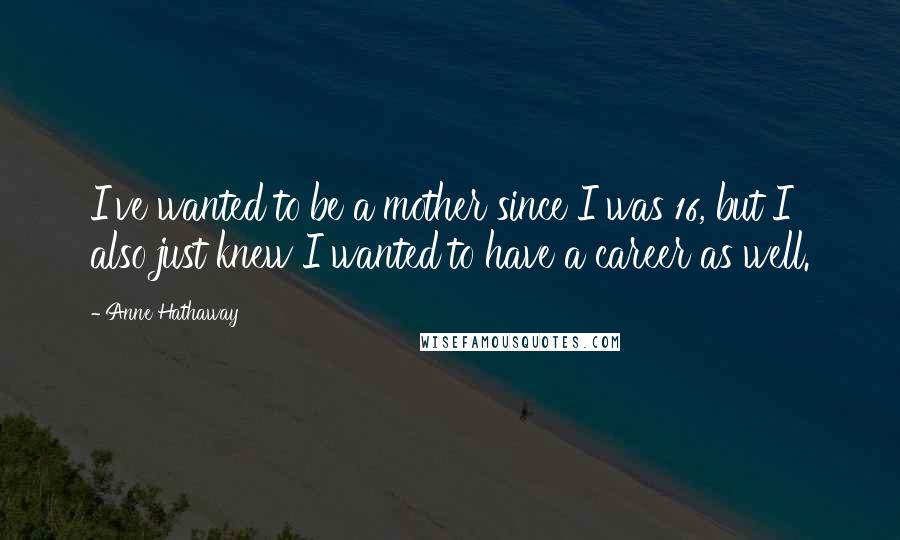 I've wanted to be a mother since I was 16, but I also just knew I wanted to have a career as well.

- Anne Hathaway

WISEFAMOUSQUOTES.COM